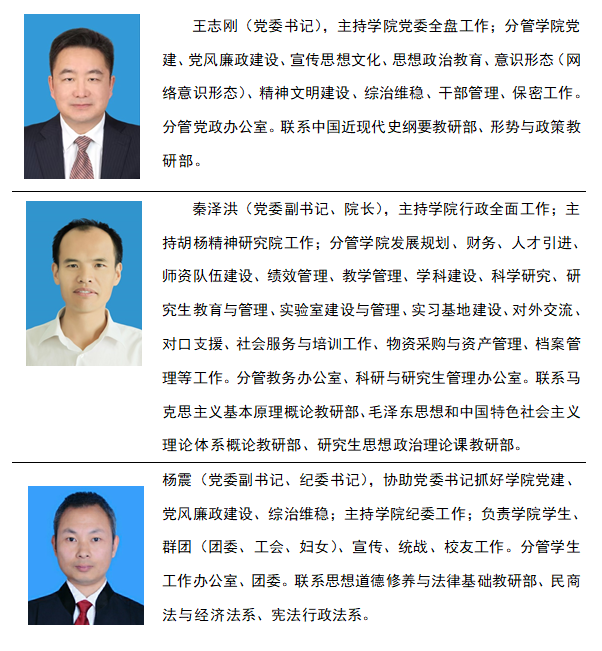 王志刚（党委书记），主持学院党委全盘工作；分管学院党建、党风廉政建设、宣传思想文化、思想政治教育、意识形态（网络意识形态）、精神文明建设、综治维稳、干部管理、保密工作。分管党政办公室。联系中国近现代史纲要教研部、形势与政策教研部。

秦泽洪（党委副书记、院长），主持学院行政全面工作；主持胡杨精神研究院工作；分管学院发展规划、财务、人才引进、师资队伍建设、绩效管理、教学管理、学科建设、科学研究、研究生教育与管理、实验室建设与管理、实习基地建设、对外交流、对口支援、社会服务与培训工作、物资采购与资产管理、档案管理等工作。分管教务办公室、科研与研究生管理办公室。联系马克思主义基本原理概论教研部、毛泽东思想和中国特色社会主义理论体系概论教研部、研究生思想政治理论课教研部。

杨震（党委副书记、纪委书记），协助党委书记抓好学院党建、党风廉政建设、综治维稳；主持学院纪委工作；负责学院学生、群团（团委、工会、妇女）、宣传、统战、校友工作。分管学生工作办公室、团委。联系思想道德修养与法律基础教研部、民商法与经济法系、宪法行政法系。